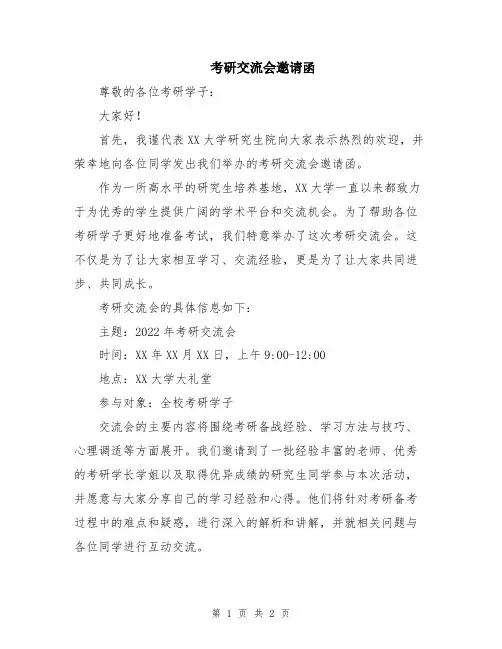 考研交流会邀请函

尊敬的各位考研学子：

大家好！

首先，我谨代表XX大学研究生院向大家表示热烈的欢迎，并荣幸地向各位同学发出我们举办的考研交流会邀请函。

作为一所高水平的研究生培养基地，XX大学一直以来都致力于为优秀的学生提供广阔的学术平台和交流机会。为了帮助各位考研学子更好地准备考试，我们特意举办了这次考研交流会。这不仅是为了让大家相互学习、交流经验，更是为了让大家共同进步、共同成长。

考研交流会的具体信息如下：

主题：2022年考研交流会

时间：XX年XX月XX日，上午9:00-12:00

地点：XX大学大礼堂

参与对象：全校考研学子

交流会的主要内容将围绕考研备战经验、学习方法与技巧、心理调适等方面展开。我们邀请到了一批经验丰富的老师、优秀的考研学长学姐以及取得优异成绩的研究生同学参与本次活动，并愿意与大家分享自己的学习经验和心得。他们将针对考研备考过程中的难点和疑惑，进行深入的解析和讲解，并就相关问题与各位同学进行互动交流。

第 1 页 共 2 页